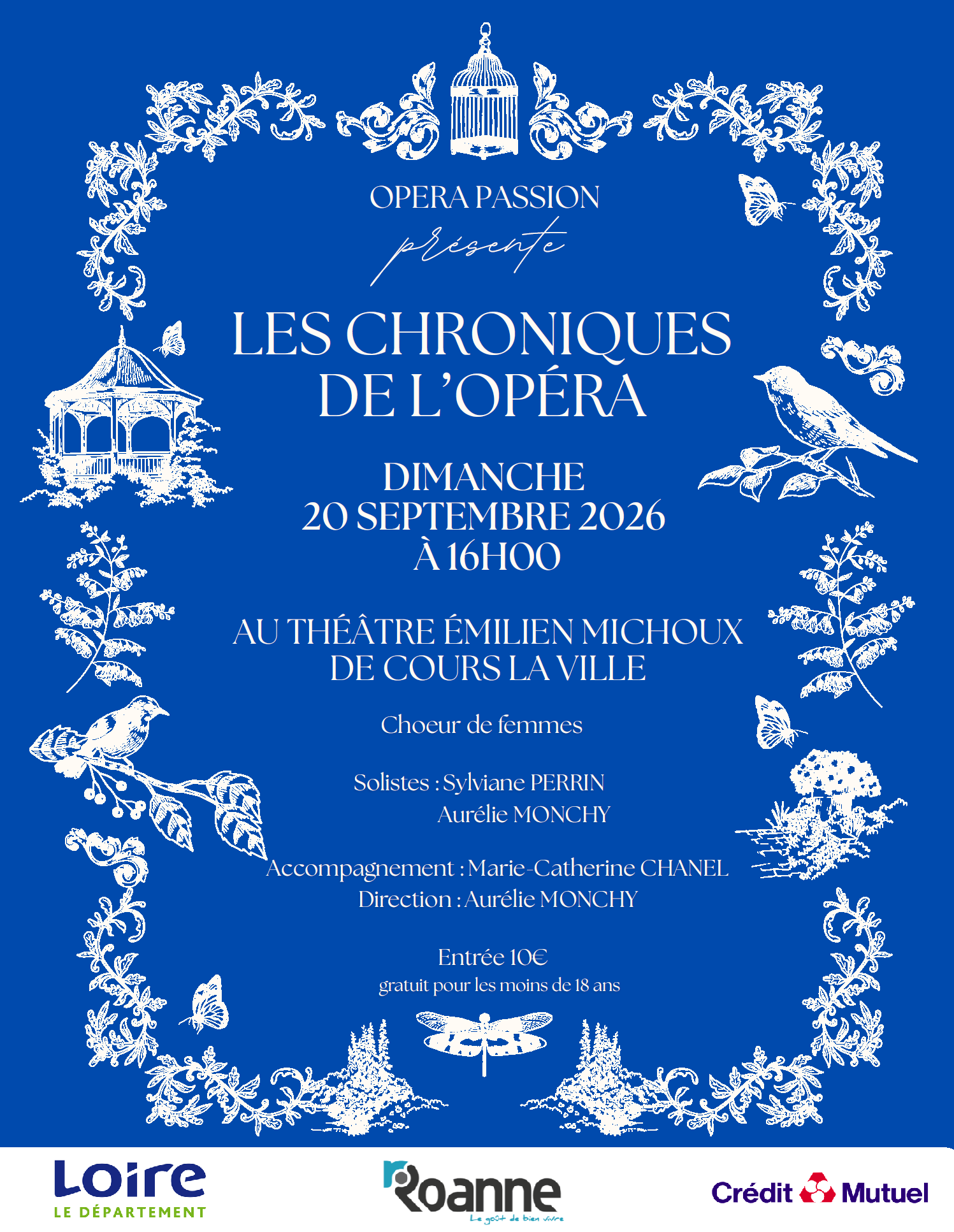 OPERA PASSION

présente

LES CHRONIQUES DE L'OPÉRA

DIMANCHE
20 SEPTEMBRE 2026
À 16H00

AU THÉÂTRE ÉMILIEN MICHOUX
DE COURS LA VILLE

Choeur de femmes

Solistes : Sylviane PERRIN
Aurélie MONCHY

Accompagnement : Marie-Catherine CHANEL
Direction : Aurélie MONCHY

Entrée 10€
gratuit pour les moins de 18 ans

Loire
LE DÉPARTEMENT

Roanne
Le goût de bien vivre

Crédit Mutuel